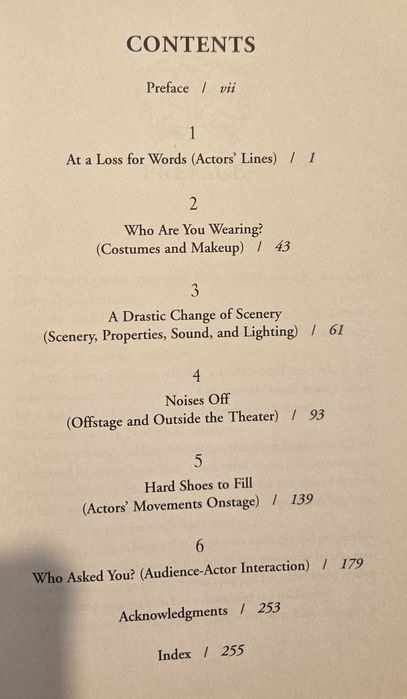 CONTENTS

Preface / vii

1

At a Loss for Words (Actors' Lines) / 1

2

Who Are You Wearing? (Costumes and Makeup) / 43

3

A Drastic Change of Scenery (Scenery, Properties, Sound, and Lighting) / 61

4

Noises Off (Offstage and Outside the Theater) / 93

5

Hard Shoes to Fill (Actors' Movements Onstage) / 139

6

Who Asked You? (Audience-Actor Interaction) / 179

Acknowledgments / 253

Index / 255